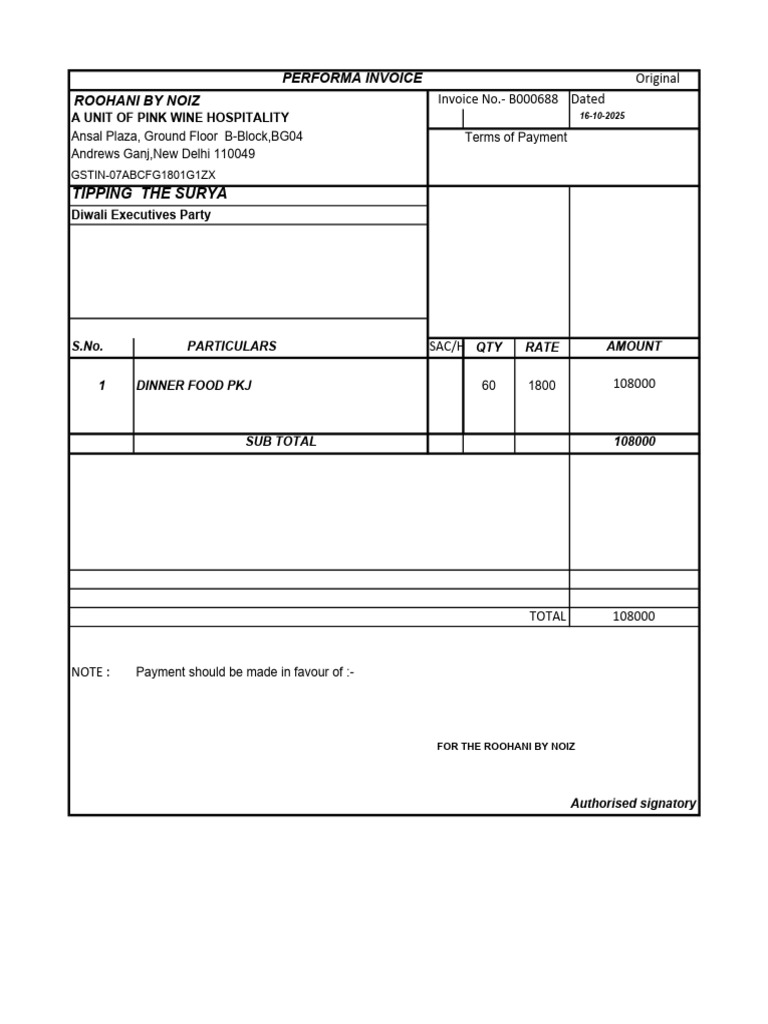 PERFORMA INVOICE Original

ROOHANI BY NOIZ
A UNIT OF PINK WINE HOSPITALITY
Ansal Plaza, Ground Floor B-Block,BG04
Andrews Ganj,New Delhi 110049
GSTIN-07ABCFG1801G1ZX

Invoice No.- B000688
Dated
16-10-2025
Terms of Payment

TIPPING THE SURYA
Diwali Executives Party

| S.No. | PARTICULARS | SAC/H | QTY | RATE | AMOUNT |
|---|---|---|---|---|---|
| 1 | DINNER FOOD PKJ | | 60 | 1800 | 108000 |
| | SUB TOTAL | | | | 108000 |

TOTAL 108000

NOTE : Payment should be made in favour of :-

FOR THE ROOHANI BY NOIZ

Authorised signatory